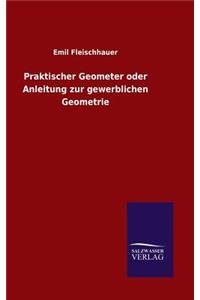 Emil Fleischhauer

Praktischer Geometer oder Anleitung zur gewerblichen Geometrie

SALZWASSER VERLAG